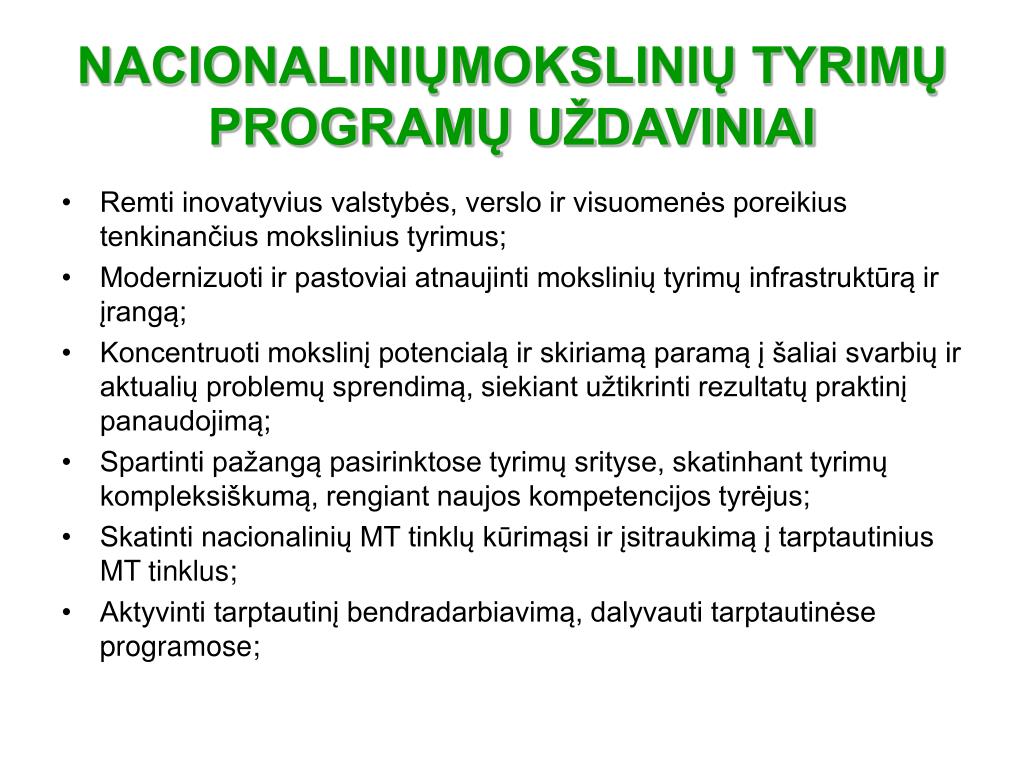 NACIONALINIŲMOKSLINIŲ TYRIMŲ PROGRAMŲ UŽDAVINIAI

• Remti inovatyvius valstybės, verslo ir visuomenės poreikius tenkinančius mokslinius tyrimus;
• Modernizuoti ir pastoviai atnaujinti mokslinių tyrimų infrastruktūrą ir įrangą;
• Koncentruoti mokslinį potencialą ir skiriamą paramą į šaliai svarbių ir aktualių problemų sprendimą, siekiant užtikrinti rezultatų praktinį panaudojimą;
• Spartinti pažangą pasirinktose tyrimų srityse, skatinhant tyrimų kompleksiškumą, rengiant naujos kompetencijos tyrėjus;
• Skatinti nacionalinių MT tinklų kūrimąsi ir įsitraukimą į tarptautinius MT tinklus;
• Aktyvinti tarptautinį bendradarbiavimą, dalyvauti tarptautinėse programose;